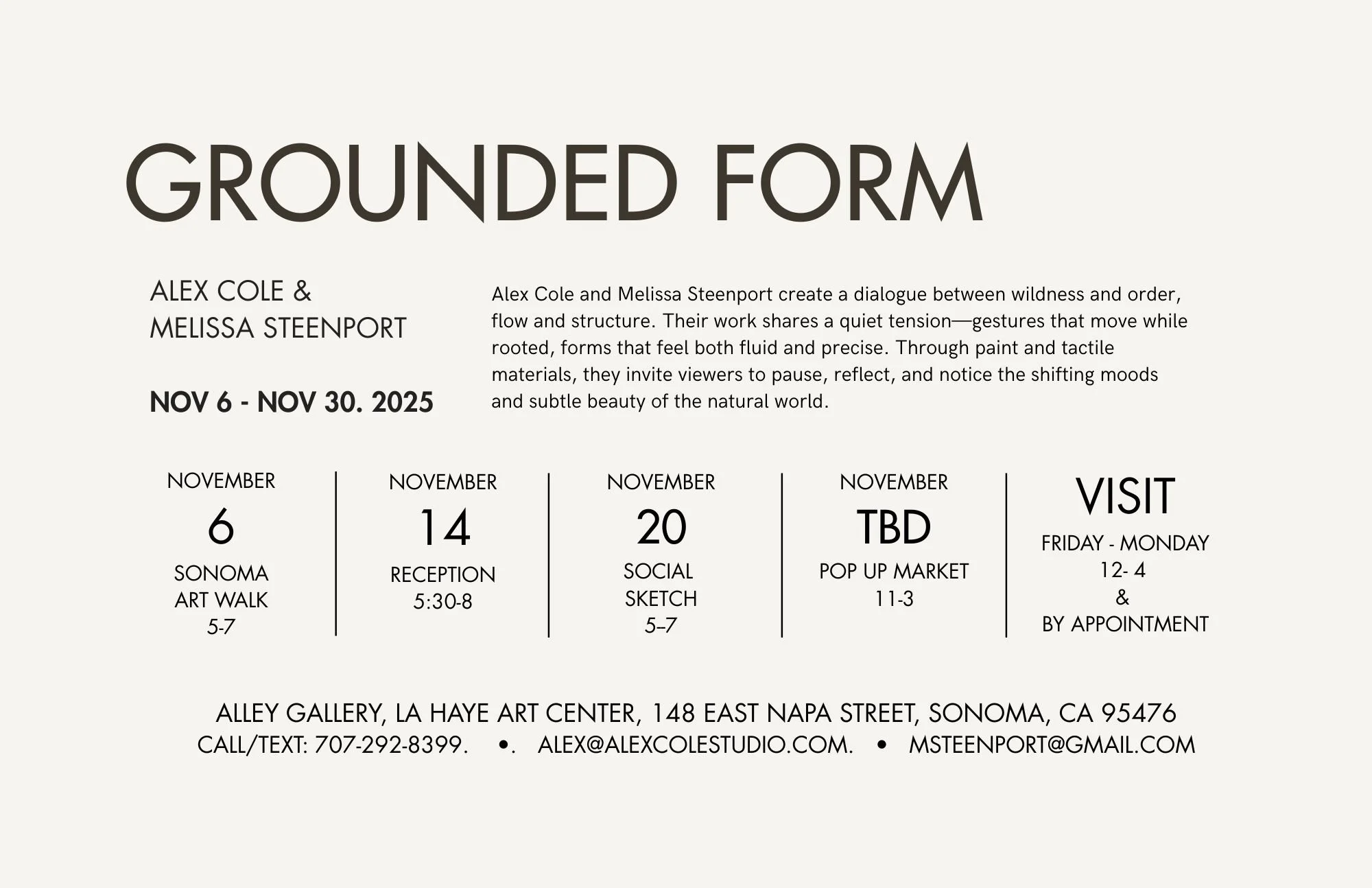 GROUNDED FORM

ALEX COLE &
MELISSA STEENPORT

NOV 6 - NOV 30. 2025

Alex Cole and Melissa Steenport create a dialogue between wildness and order, flow and structure. Their work shares a quiet tension—gestures that move while rooted, forms that feel both fluid and precise. Through paint and tactile materials, they invite viewers to pause, reflect, and notice the shifting moods and subtle beauty of the natural world.

NOVEMBER
6
SONOMA
ART WALK
5-7

NOVEMBER
14
RECEPTION
5:30-8

NOVEMBER
20
SOCIAL
SKETCH
5–7

NOVEMBER
TBD
POP UP MARKET
11-3

VISIT
FRIDAY - MONDAY
12- 4
&
BY APPOINTMENT

ALLEY GALLERY, LA HAYE ART CENTER, 148 EAST NAPA STREET, SONOMA, CA 95476
CALL/TEXT: 707-292-8399. •. ALEX@ALEXCOLESTUDIO.COM. • MSTEENPORT@GMAIL.COM